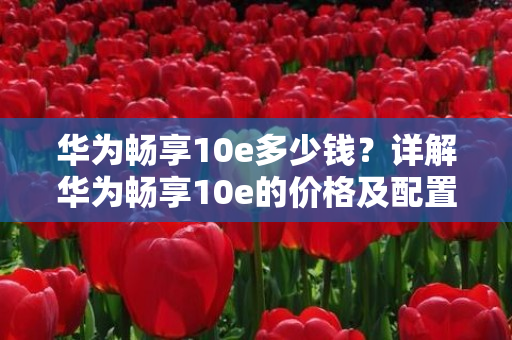 华为畅享10e多少钱？详解华为畅享10e的价格及配置